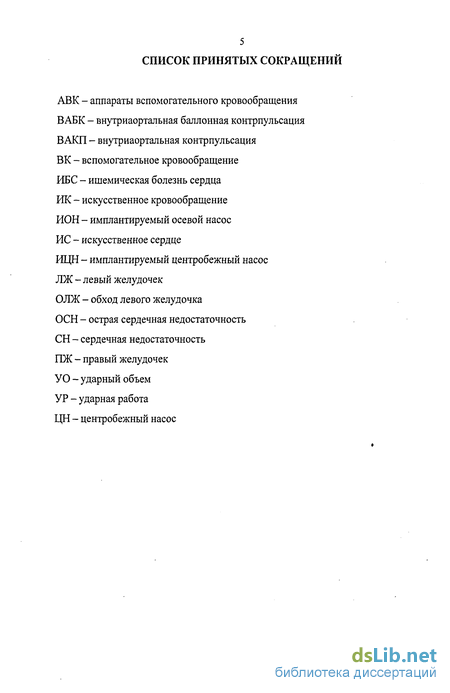 5

СПИСОК ПРИНЯТЫХ СОКРАЩЕНИЙ

АВК – аппараты вспомогательного кровообращения

ВАБК – внутриаортальная баллонная контрпульсация

ВАКП – внутриаортальная контрпульсация

ВК – вспомогательное кровообращение

ИБС – ишемическая болезнь сердца

ИК – искусственное кровообращение

ИОН – имплантируемый осевой насос

ИС – искусственное сердце

ИЦН – имплантируемый центробежный насос

ЛЖ – левый желудочек

ОЛЖ – обход левого желудочка

ОСН – острая сердечная недостаточность

СН – сердечная недостаточность

ПЖ – правый желудочек

УО – ударный объем

УР – ударная работа

ЦН – центробежный насос

dsLib.net
библиотека диссертаций